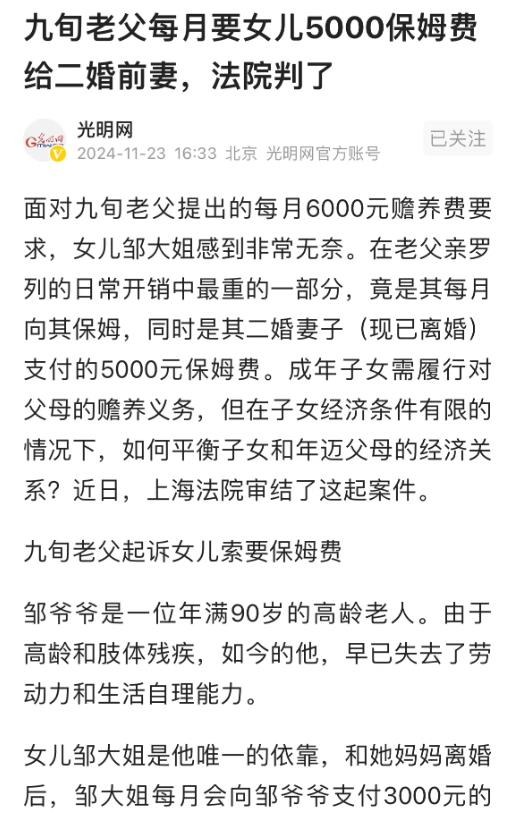 九旬老父每月要女儿5000保姆费给二婚前妻，法院判了

光明网
2024-11-23 16:33 北京 光明网官方账号

已关注

面对九旬老父提出的每月6000元赡养费要求，女儿邹大姐感到非常无奈。在老父亲罗列的日常开销中最重的一部分，竟是其每月向其保姆，同时是其二婚妻子（现已离婚）支付的5000元保姆费。成年子女需履行对父母的赡养义务，但在子女经济条件有限的情况下，如何平衡子女和年迈父母的经济关系？近日，上海法院审结了这起案件。

九旬老父起诉女儿索要保姆费

邹爷爷是一位年满90岁的高龄老人。由于高龄和肢体残疾，如今的他，早已失去了劳动力和生活自理能力。

女儿邹大姐是他唯一的依靠，和她妈妈离婚后，邹大姐每月会向邹爷爷支付3000元的